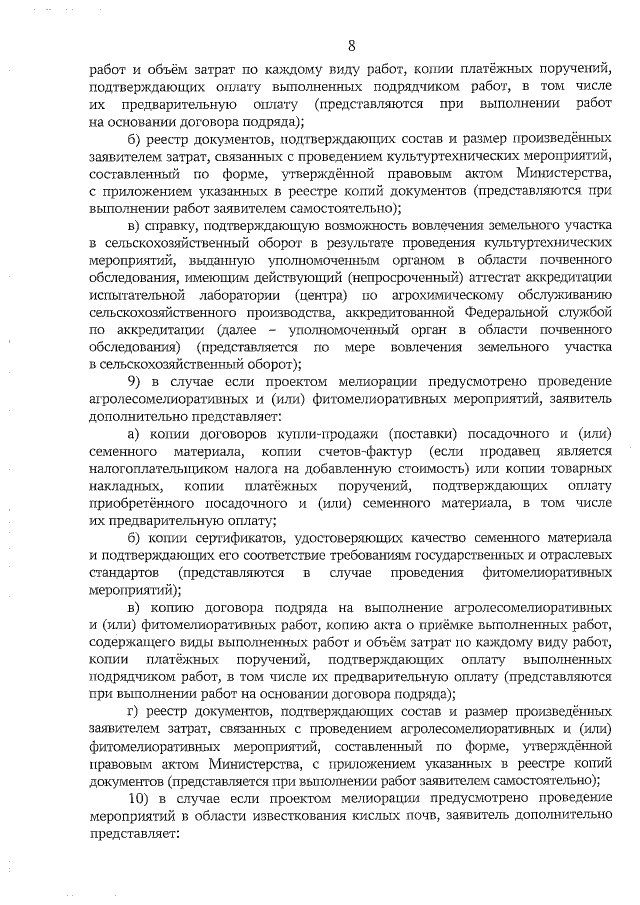 8

работ и объём затрат по каждому виду работ, копии платёжных поручений, подтверждающих оплату выполненных подрядчиком работ, в том числе их предварительную оплату (представляются при выполнении работ на основании договора подряда);

б) реестр документов, подтверждающих состав и размер произведённых заявителем затрат, связанных с проведением культуртехнических мероприятий, составленный по форме, утверждённой правовым актом Министерства, с приложением указанных в реестре копий документов (представляются при выполнении работ заявителем самостоятельно);

в) справку, подтверждающую возможность вовлечения земельного участка в сельскохозяйственный оборот в результате проведения культуртехнических мероприятий, выданную уполномоченным органом в области почвенного обследования, имеющим действующий (непросроченный) аттестат аккредитации испытательной лаборатории (центра) по агрохимическому обслуживанию сельскохозяйственного производства, аккредитованной Федеральной службой по аккредитации (далее – уполномоченный орган в области почвенного обследования) (представляется по мере вовлечения земельного участка в сельскохозяйственный оборот);

9) в случае если проектом мелиорации предусмотрено проведение агролесомелиоративных и (или) фитомелиоративных мероприятий, заявитель дополнительно представляет:

а) копии договоров купли-продажи (поставки) посадочного и (или) семенного материала, копии счетов-фактур (если продавец является налогоплательщиком налога на добавленную стоимость) или копии товарных накладных, копии платёжных поручений, подтверждающих оплату приобретённого посадочного и (или) семенного материала, в том числе их предварительную оплату;

б) копии сертификатов, удостоверяющих качество семенного материала и подтверждающих его соответствие требованиям государственных и отраслевых стандартов (представляются в случае проведения фитомелиоративных мероприятий);

в) копию договора подряда на выполнение агролесомелиоративных и (или) фитомелиоративных работ, копию акта о приёмке выполненных работ, содержащего виды выполненных работ и объём затрат по каждому виду работ, копии платёжных поручений, подтверждающих оплату выполненных подрядчиком работ, в том числе их предварительную оплату (представляются при выполнении работ на основании договора подряда);

г) реестр документов, подтверждающих состав и размер произведённых заявителем затрат, связанных с проведением агролесомелиоративных и (или) фитомелиоративных мероприятий, составленный по форме, утверждённой правовым актом Министерства, с приложением указанных в реестре копий документов (представляется при выполнении работ заявителем самостоятельно);

10) в случае если проектом мелиорации предусмотрено проведение мероприятий в области известкования кислых почв, заявитель дополнительно представляет: